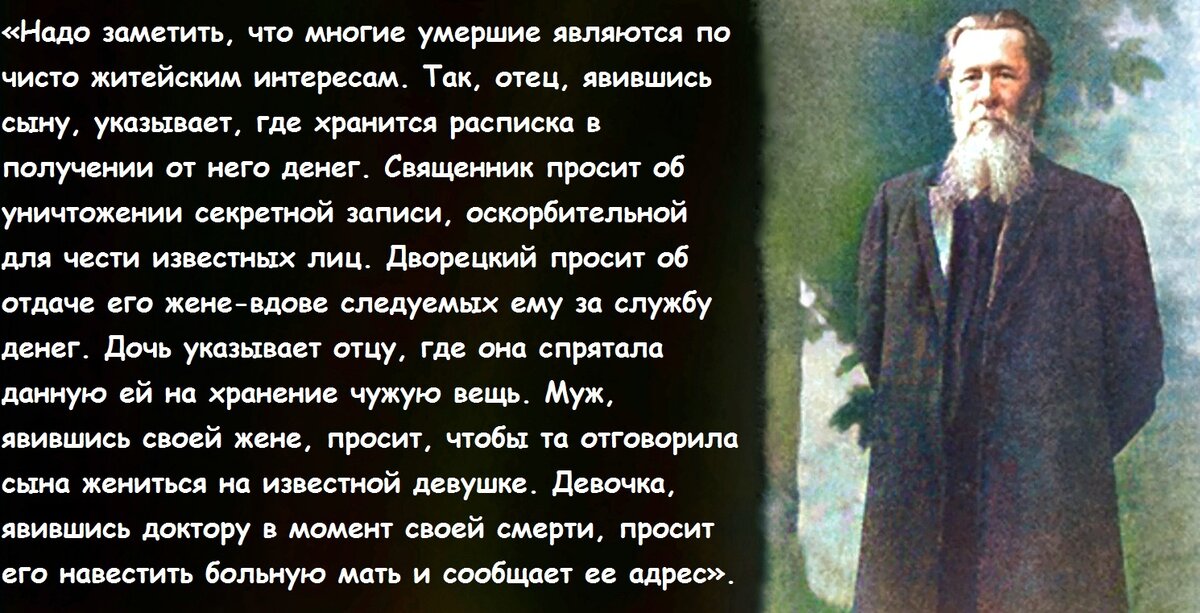 «Надо заметить, что многие умершие являются по чисто житейским интересам. Так, отец, явившись сыну, указывает, где хранится расписка в получении от него денег. Священник просит об уничтожении секретной записи, оскорбительной для чести известных лиц. Дворецкий просит об отдаче его жене-вдове следуемых ему за службу денег. Дочь указывает отцу, где она спрятала данную ей на хранение чужую вещь. Муж, явившись своей жене, просит, чтобы та отговорила сына жениться на известной девушке. Девочка, явившись доктору в момент своей смерти, просит его навестить больную мать и сообщает ее адрес».